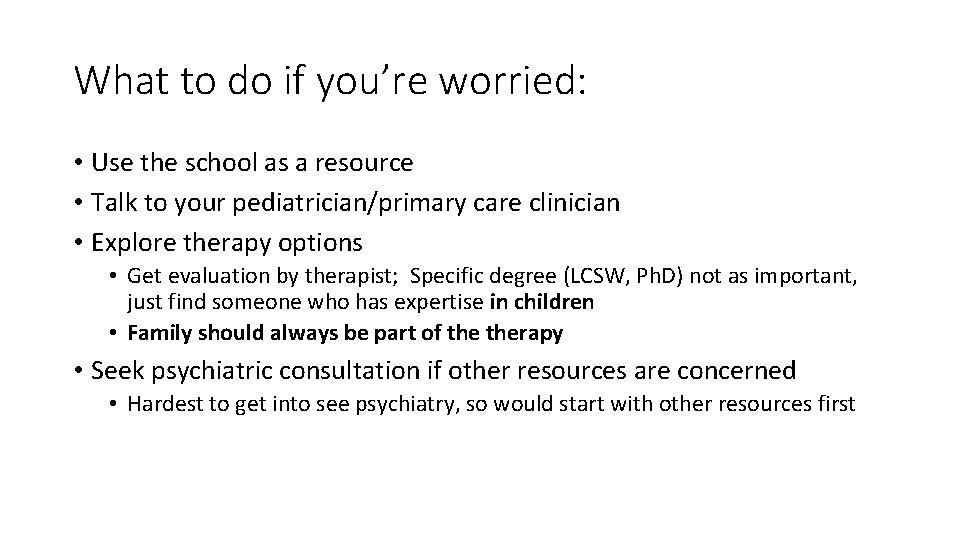 What to do if you’re worried:

• Use the school as a resource
• Talk to your pediatrician/primary care clinician
• Explore therapy options
  • Get evaluation by therapist; Specific degree (LCSW, PhD) not as important, just find someone who has expertise in children
  • Family should always be part of the therapy
• Seek psychiatric consultation if other resources are concerned
  • Hardest to get into see psychiatry, so would start with other resources first